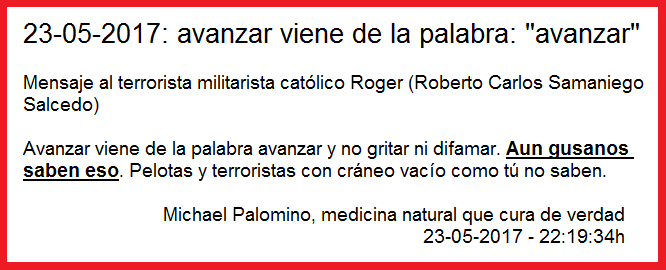 23-05-2017: avanzar viene de la palabra: "avanzar"

Mensaje al terrorista militarista católico Roger (Roberto Carlos Samaniego Salcedo)

Avanzar viene de la palabra avanzar y no gritar ni difamar. Aun gusanos saben eso. Pelotas y terroristas con cráneo vacío como tú no saben.

Michael Palomino, medicina natural que cura de verdad
23-05-2017 - 22:19:34h